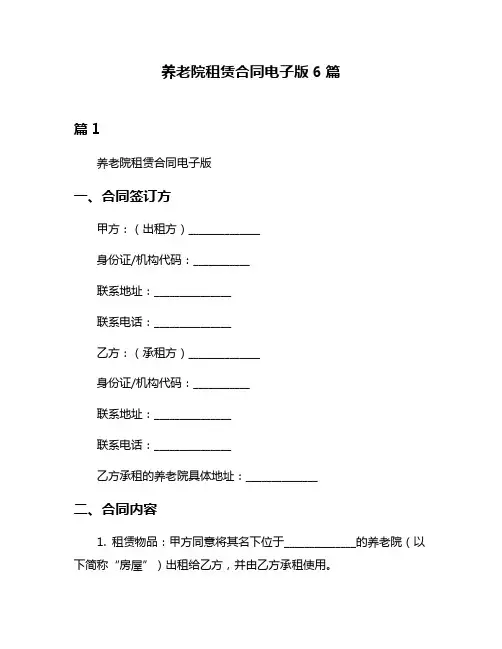 养老院租赁合同电子版 6 篇

篇 1

养老院租赁合同电子版

一、合同签订方

甲方：（出租方）______________

身份证/机构代码：___________

联系地址：_______________

联系电话：_______________

乙方：（承租方）______________

身份证/机构代码：___________

联系地址：_______________

联系电话：_______________

乙方承租的养老院具体地址：______________

二、合同内容

1. 租赁物品：甲方同意将其名下位于______________的养老院（以下简称“房屋”）出租给乙方，并由乙方承租使用。